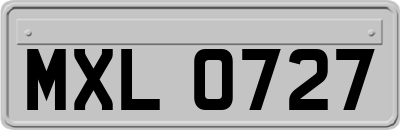 MXL 0727